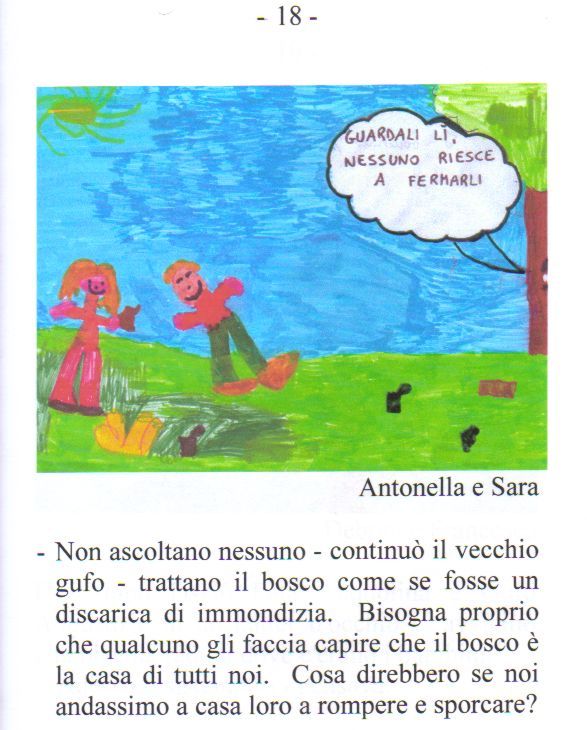 - 18 -

GUARDALI LÌ, NESSUNO RIESCE A FERMARLI

Antonella e Sara

- Non ascoltano nessuno - continuò il vecchio gufo - trattano il bosco come se fosse un discarica di immondizia. Bisogna proprio che qualcuno gli faccia capire che il bosco è la casa di tutti noi. Cosa direbbero se noi andassimo a casa loro a rompere e sporcare?